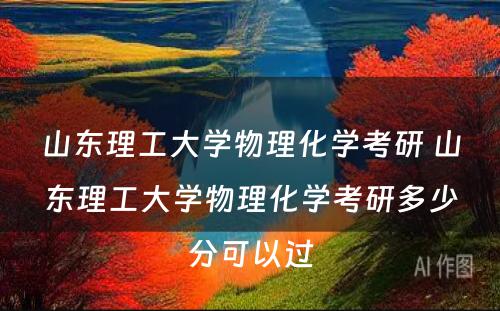 山东理工大学物理化学考研 山东理工大学物理化学考研多少分可以过

AI 作图